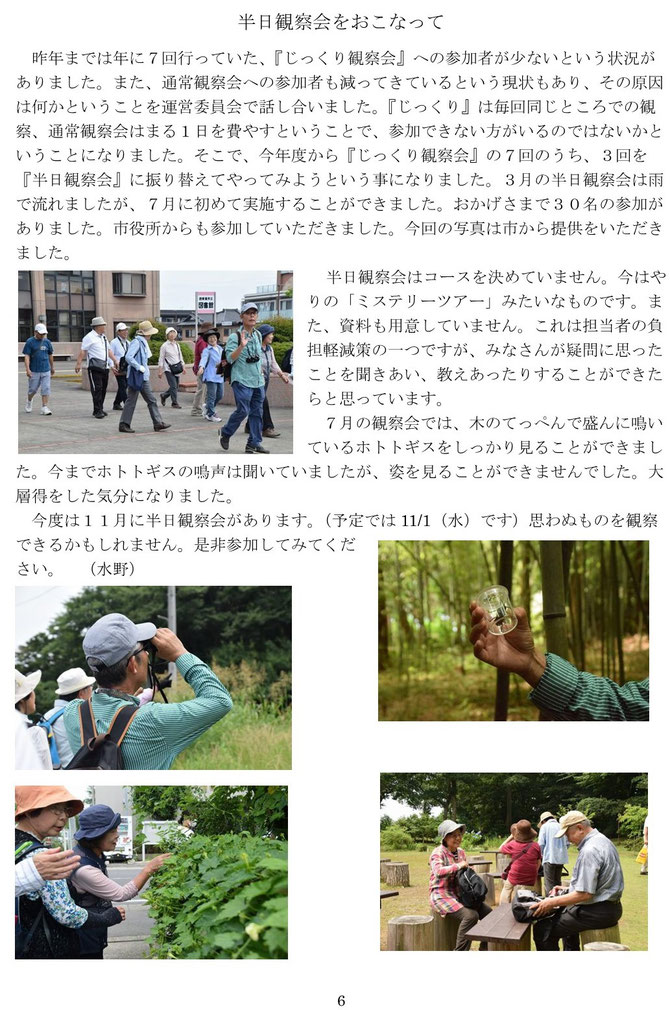 半日観察会をおこなって

昨年までは年に７回行っていた、『じっくり観察会』への参加者が少ないという状況がありました。また、通常観察会への参加者も減ってきているという現状もあり、その原因は何かということを運営委員会で話し合いました。『じっくり』は毎回同じところでの観察、通常観察会はまる１日を費やすということで、参加できない方がいるのではないかということになりました。そこで、今年度から『じっくり観察会』の７回のうち、３回を『半日観察会』に振り替えてやってみようという事になりました。３月の半日観察会は雨で流れましたが、７月に初めて実施することができました。おかげさまで３０名の参加がありました。市役所からも参加していただきました。今回の写真は市から提供をいただきました。

半日観察会はコースを決めていません。今はやりの「ミステリーツアー」みたいなものです。また、資料も用意していません。これは担当者の負担軽減策の一つですが、みなさんが疑問に思ったことを聞きあい、教えあったりすることができたらと思っています。

７月の観察会では、木のてっぺんで盛んに鳴いているホトトギスをしっかり見ることができました。今までホトトギスの鳴声は聞いていましたが、姿を見ることができませんでした。大層得をした気分になりました。

今度は１１月に半日観察会があります。(予定では 11/1（水）です）思わぬものを観察できるかもしれません。是非参加してみてください。　（水野）

6